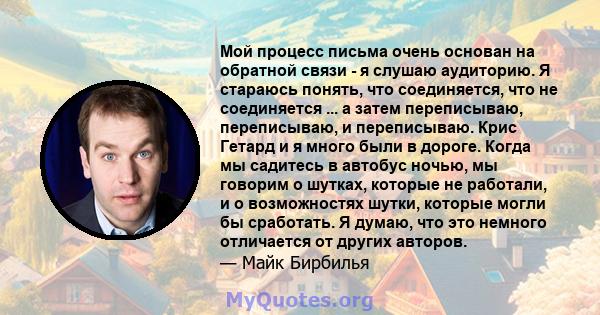 Мой процесс письма очень основан на обратной связи - я слушаю аудиторию. Я стараюсь понять, что соединяется, что не соединяется ... а затем переписываю, переписываю, и переписываю. Крис Гетард и я много были в дороге. Когда мы садитесь в автобус ночью, мы говорим о шутках, которые не работали, и о возможностях шутки, которые могли бы сработать. Я думаю, что это немного отличается от других авторов.
— Майк Бирбилья

MyQuotes.org